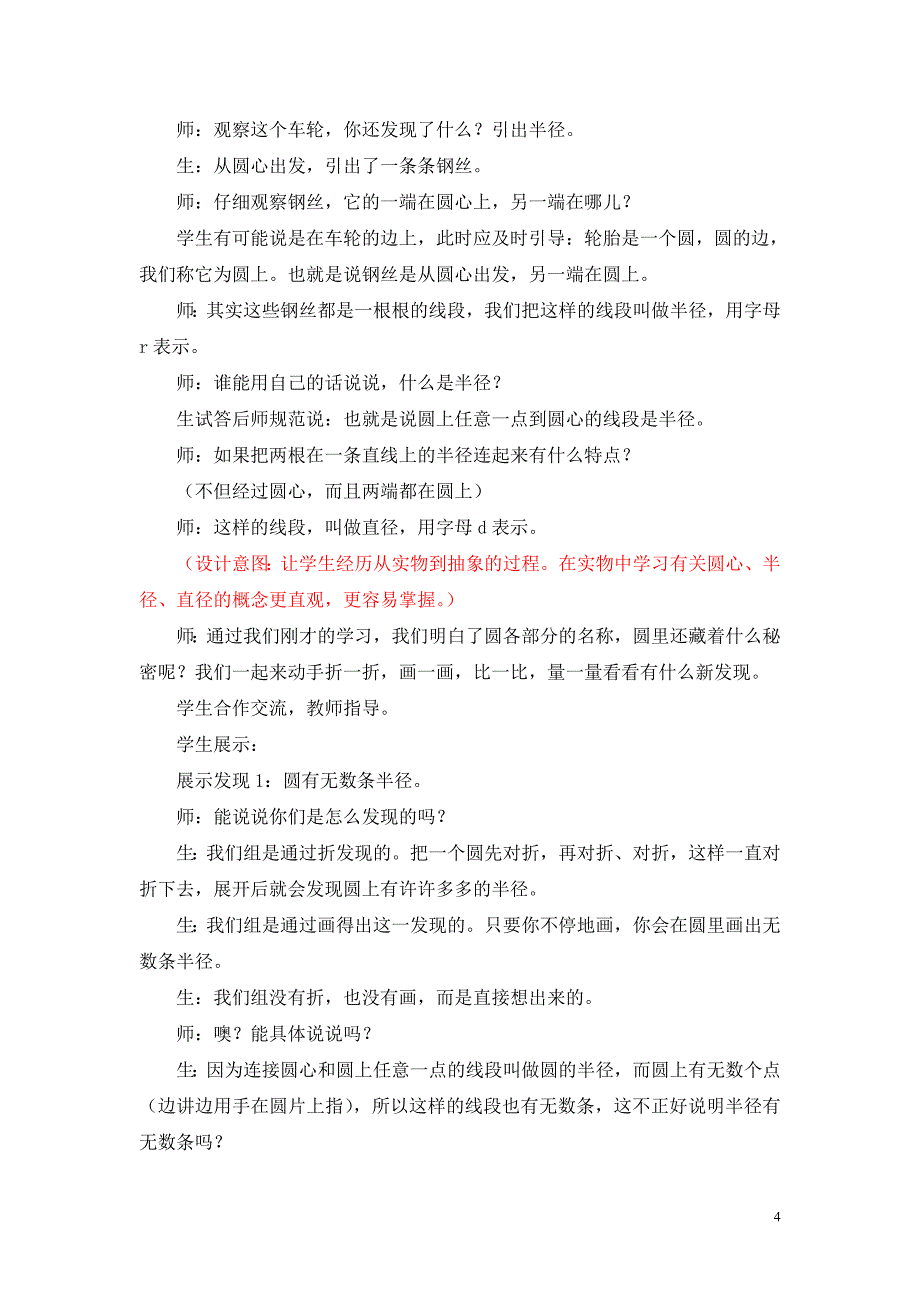 师：观察这个车轮，你还发现了什么？引出半径。

生：从圆心出发，引出了一条条钢丝。

师：仔细观察钢丝，它的一端在圆心上，另一端在哪儿？

学生有可能说是在车轮的边上，此时应及时引导：轮胎是一个圆，圆的边，我们称它为圆上。也就是说钢丝是从圆心出发，另一端在圆上。

师：其实这些钢丝都是一根根的线段，我们把这样的线段叫做半径，用字母 r 表示。

师：谁能用自己的话说说，什么是半径？

生试答后师规范说：也就是说圆上任意一点到圆心的线段是半径。

师：如果把两根在一条直线上的半径连起来有什么特点？

（不但经过圆心，而且两端都在圆上）

师：这样的线段，叫做直径，用字母 d 表示。

（设计意图：让学生经历从实物到抽象的过程。在实物中学习有关圆心、半径、直径的概念更直观，更容易掌握。）

师：通过我们刚才的学习，我们明白了圆各部分的名称，圆里还藏着什么秘密呢？我们一起来动手折一折，画一画，比一比，量一量看看有什么新发现。

学生合作交流，教师指导。

学生展示：

展示发现 1：圆有无数条半径。

师：能说说你们是怎么发现的吗？

生：我们组是通过折发现的。把一个圆先对折，再对折、对折，这样一直对折下去，展开后就会发现圆上有许许多多的半径。

生：我们组是通过画得出这一发现的。只要你不停地画，你会在圆里画出无数条半径。

生：我们组没有折，也没有画，而是直接想出来的。

师：噢？能具体说说吗？

生：因为连接圆心和圆上任意一点的线段叫做圆的半径，而圆上有无数个点（边讲边用手在圆片上指），所以这样的线段也有无数条，这不正好说明半径有无数条吗？

4